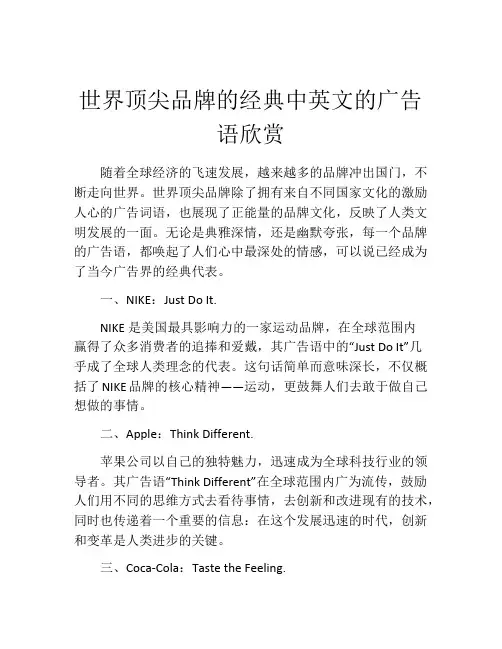 世界顶尖品牌的经典中英文的广告语欣赏

随着全球经济的飞速发展，越来越多的品牌冲出国门，不断走向世界。世界顶尖品牌除了拥有来自不同国家文化的激励人心的广告词语，也展现了正能量的品牌文化，反映了人类文明发展的一面。无论是典雅深情，还是幽默夸张，每一个品牌的广告语，都唤起了人们心中最深处的情感，可以说已经成为了当今广告界的经典代表。

一、NIKE：Just Do It.

NIKE 是美国最具影响力的一家运动品牌，在全球范围内赢得了众多消费者的追捧和爱戴，其广告语中的“Just Do It”几乎成了全球人类理念的代表。这句话简单而意味深长，不仅概括了 NIKE 品牌的核心精神——运动，更鼓舞人们去敢于做自己想做的事情。

二、Apple：Think Different.

苹果公司以自己的独特魅力，迅速成为全球科技行业的领导者。其广告语“Think Different”在全球范围内广为流传，鼓励人们用不同的思维方式去看待事情，去创新和改进现有的技术，同时也传递着一个重要的信息：在这个发展迅速的时代，创新和变革是人类进步的关键。

三、Coca-Cola：Taste the Feeling.